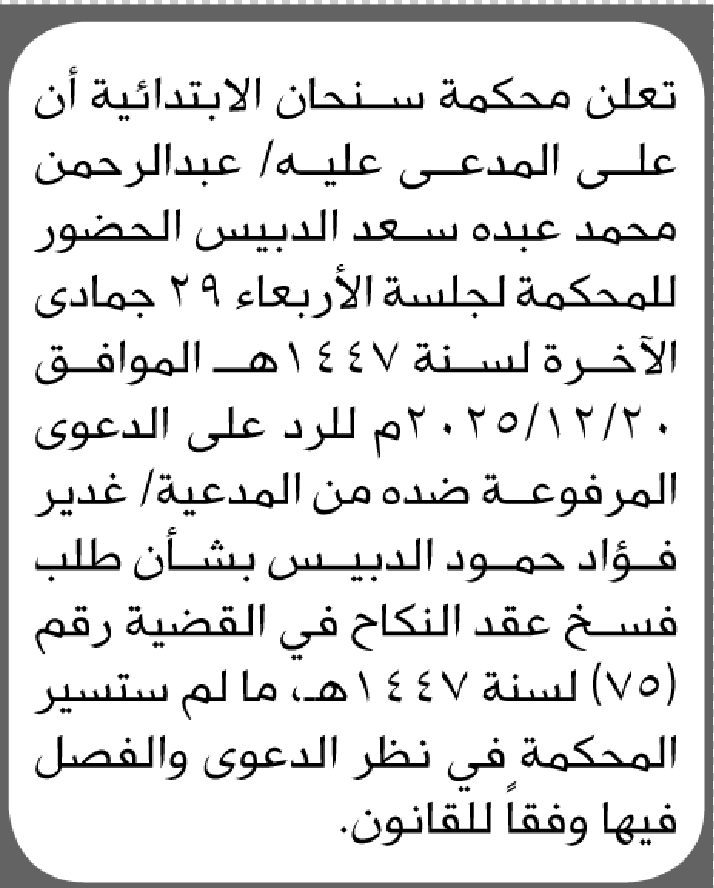 تعلن محكمة سنحان الابتدائية أن على المدعى عليه/ عبدالرحمن محمد عبده سعد الدبيس الحضور للمحكمة لجلسة الأربعاء ٢٩ جمادى الآخرة لسنة ١٤٤٧هـ الموافق ٢٠٢٥/١٢/٢٠م للرد على الدعوى المرفوعة ضده من المدعية/ غدير فؤاد حمود الدبيس بشأن طلب فسخ عقد النكاح في القضية رقم (٧٥) لسنة ١٤٤٧هـ، ما لم ستسير المحكمة في نظر الدعوى والفصل فيها وفقاً للقانون.